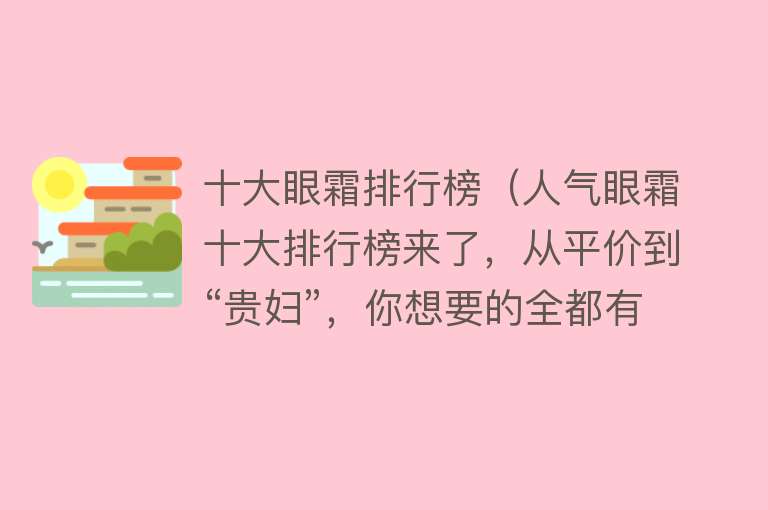 十大眼霜排行榜（人气眼霜十大排行榜来了，从平价到“贵妇”，你想要的全都有